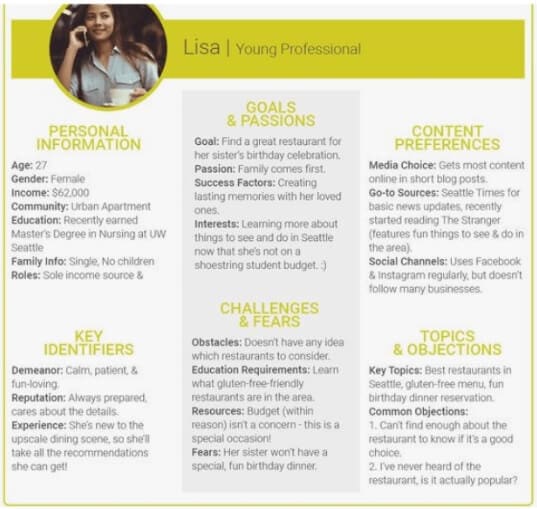 Lisa | Young Professional

PERSONAL INFORMATION

Age: 27
Gender: Female
Income: $62,000
Community: Urban Apartment
Education: Recently earned Master's Degree in Nursing at UW Seattle
Family Info: Single, No children
Roles: Sole income source &

KEY IDENTIFIERS

Demeanor: Calm, patient, & fun-loving.
Reputation: Always prepared, cares about the details.
Experience: She's new to the upscale dining scene, so she'll take all the recommendations she can get!

GOALS & PASSIONS

Goal: Find a great restaurant for her sister's birthday celebration.
Passion: Family comes first.
Success Factors: Creating lasting memories with her loved ones.
Interests: Learning more about things to see and do in Seattle now that she's not on a shoestring student budget. :)

CHALLENGES & FEARS

Obstacles: Doesn't have any idea which restaurants to consider.
Education Requirements: Learn what gluten-free-friendly restaurants are in the area.
Resources: Budget (within reason) isn't a concern - this is a special occasion!
Fears: Her sister won't have a special, fun birthday dinner.

CONTENT PREFERENCES

Media Choice: Gets most content online in short blog posts.
Go-to Sources: Seattle Times for basic news updates, recently started reading The Stranger (features fun things to see & do in the area).
Social Channels: Uses Facebook & Instagram regularly, but doesn't follow many businesses.

TOPICS & OBJECTIONS

Key Topics: Best restaurants in Seattle, gluten-free menu, fun birthday dinner reservation.
Common Objections:
1. Can't find enough about the restaurant to know if it's a good choice.
2. I've never heard of the restaurant, is it actually popular?